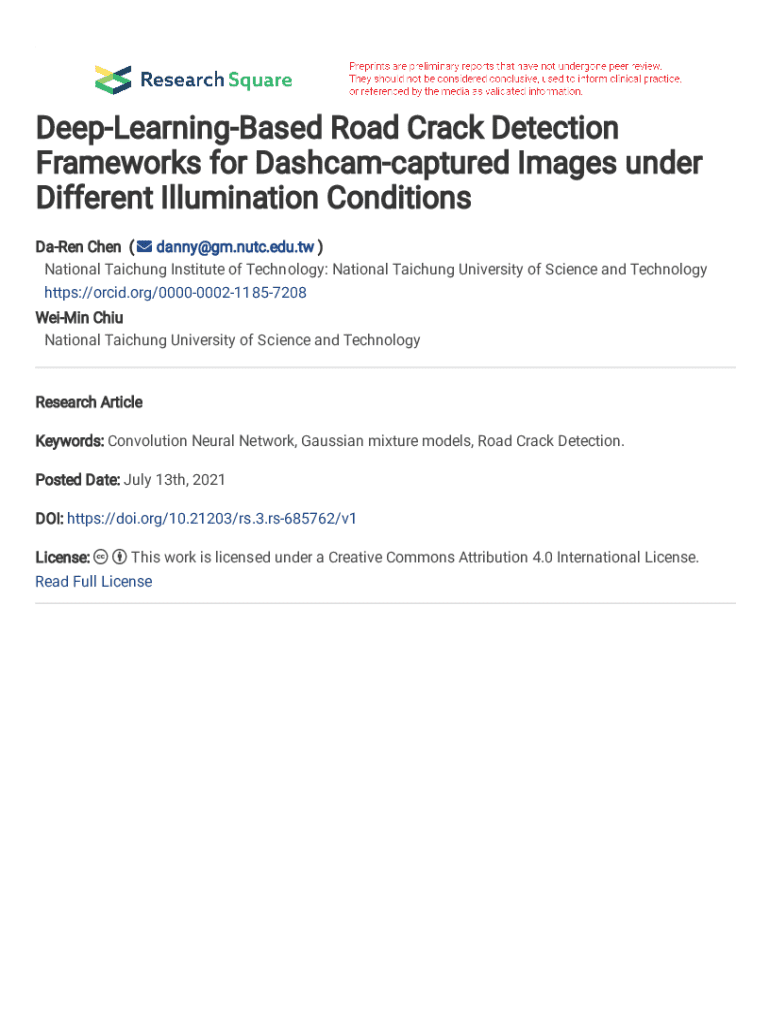 Research Square

Preprints are preliminary reports that have not undergone peer review. They should not be considered conclusive, used to inform clinical practice, or referenced by the media as validated information.

Deep-Learning-Based Road Crack Detection Frameworks for Dashcam-captured Images under Different Illumination Conditions

Da-Ren Chen ( danny@gm.nutc.edu.tw )
National Taichung Institute of Technology: National Taichung University of Science and Technology
https://orcid.org/0000-0002-1185-7208

Wei-Min Chiu
National Taichung University of Science and Technology

Research Article

Keywords: Convolution Neural Network, Gaussian mixture models, Road Crack Detection.

Posted Date: July 13th, 2021

DOI: https://doi.org/10.21203/rs.3.rs-685762/v1

License: This work is licensed under a Creative Commons Attribution 4.0 International License.
Read Full License